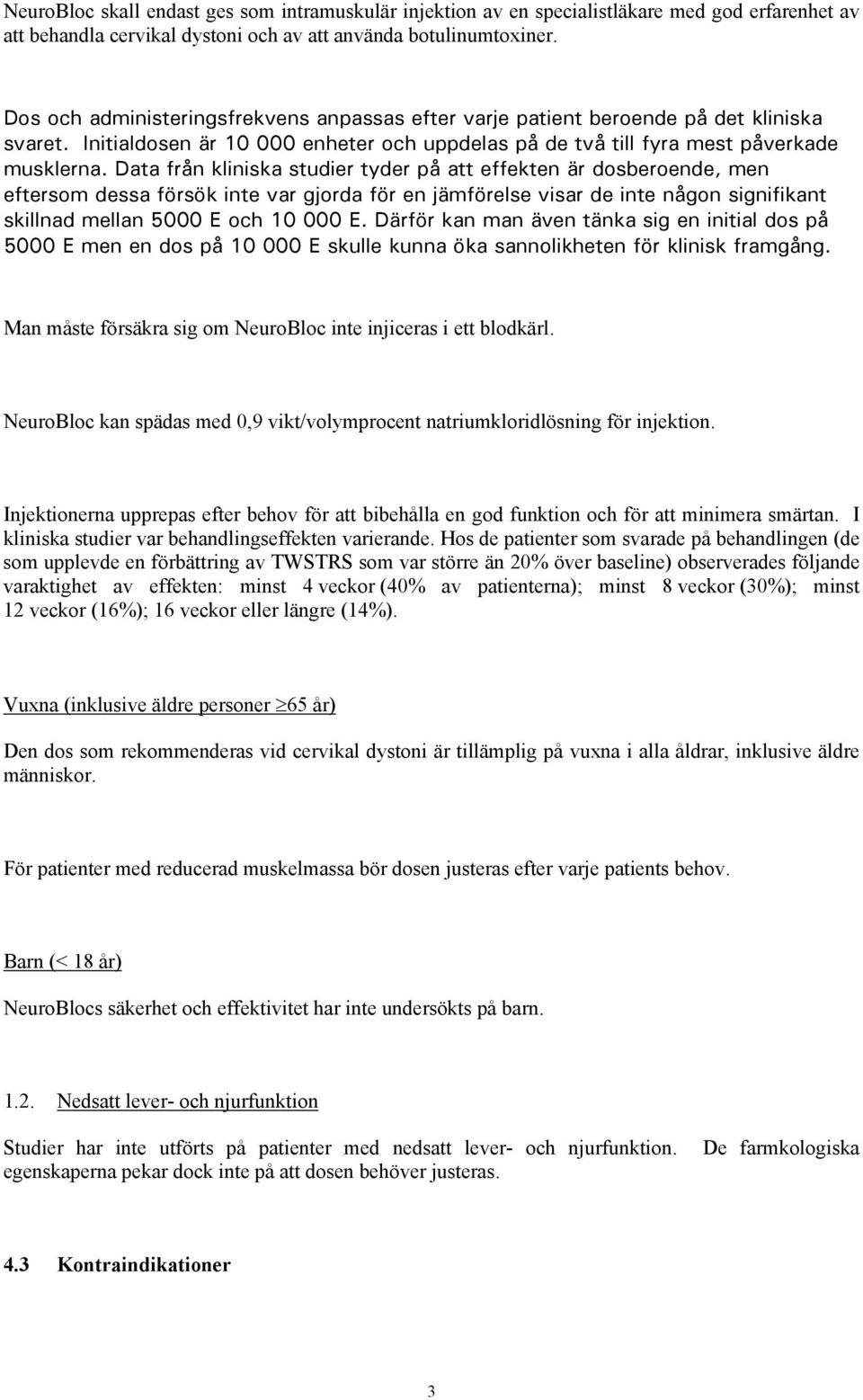 NeuroBloc skall endast ges som intramuskulär injektion av en specialistläkare med god erfarenhet av att behandla cervikal dystoni och av att använda botulinumtoxiner.

Dos och administeringsfrekvens anpassas efter varje patient beroende på det kliniska svaret. Initialdosen är 10 000 enheter och uppdelas på de två till fyra mest påverkade musklerna. Data från kliniska studier tyder på att effekten är dosberoende, men eftersom dessa försök inte var gjorda för en jämförelse visar de inte någon signifikant skillnad mellan 5000 E och 10 000 E. Därför kan man även tänka sig en initial dos på 5000 E men en dos på 10 000 E skulle kunna öka sannolikheten för klinisk framgång.

Man måste försäkra sig om NeuroBloc inte injiceras i ett blodkärl.

NeuroBloc kan spädas med 0,9 vikt/volymprocent natriumkloridlösning för injektion.

Injektionerna upprepas efter behov för att bibehålla en god funktion och för att minimera smärtan. I kliniska studier var behandlingseffekten varierande. Hos de patienter som svarade på behandlingen (de som upplevde en förbättring av TWSTRS som var större än 20% över baseline) observerades följande varaktighet av effekten: minst 4 veckor (40% av patienterna); minst 8 veckor (30%); minst 12 veckor (16%); 16 veckor eller längre (14%).

Vuxna (inklusive äldre personer $\geq$65 år)

Den dos som rekommenderas vid cervikal dystoni är tillämplig på vuxna i alla åldrar, inklusive äldre människor.

För patienter med reducerad muskelmassa bör dosen justeras efter varje patients behov.

Barn (< 18 år)

NeuroBlocs säkerhet och effektivitet har inte undersökts på barn.

1.2. Nedsatt lever- och njurfunktion

Studier har inte utförts på patienter med nedsatt lever- och njurfunktion. De farmkologiska egenskaperna pekar dock inte på att dosen behöver justeras.

4.3 Kontraindikationer

3